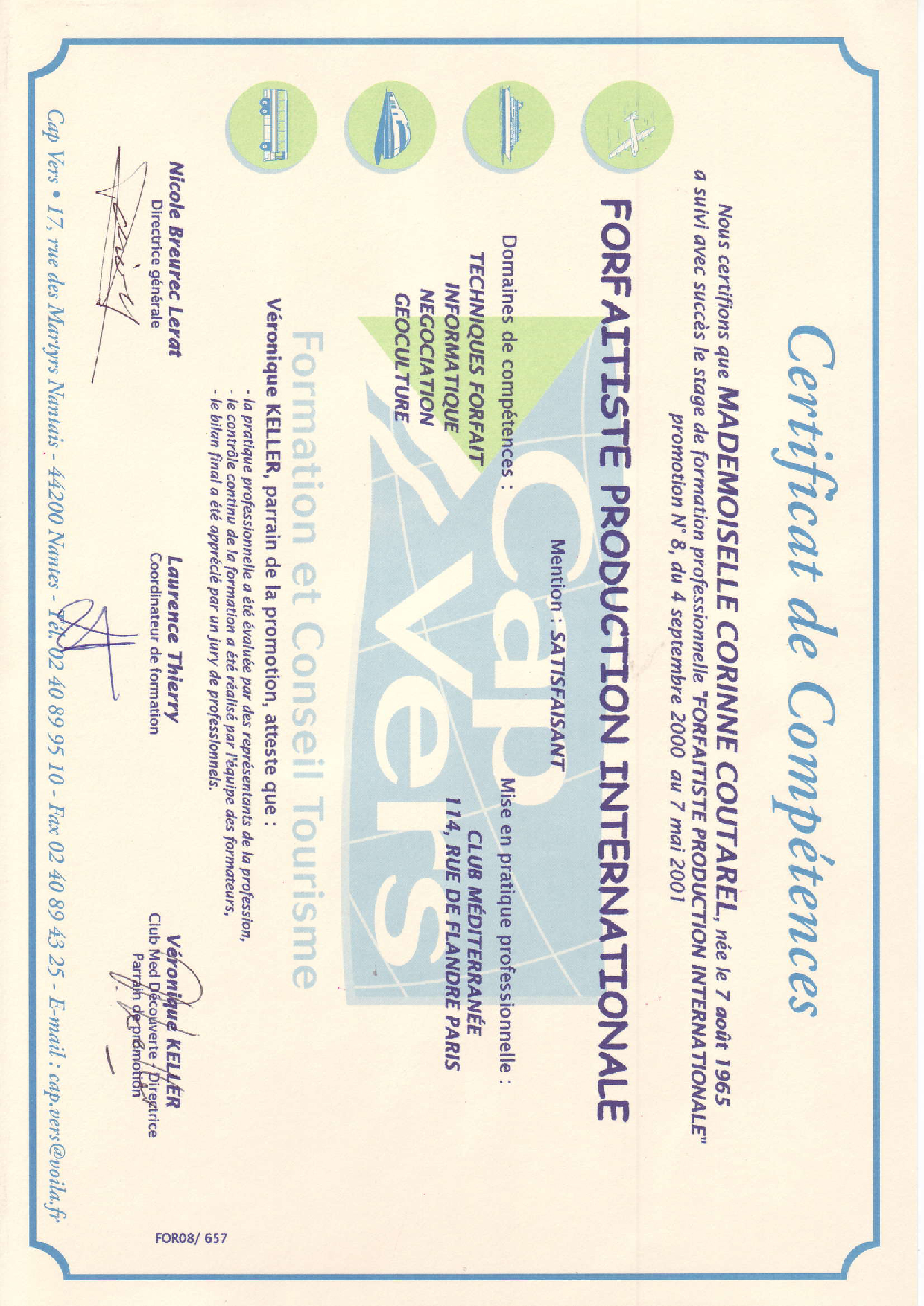 Certificat de Compétences

Nous certifions que MADEMOISELLE CORINNE COUTAREL, née le 7 août 1965
a suivi avec succès le stage de formation professionnelle "FORFAITISTE PRODUCTION INTERNATIONALE"
promotion N° 8, du 4 septembre 2000 au 7 mai 2001

FORFAITISTE PRODUCTION INTERNATIONALE

Mention : SATISFAISANT

Domaines de compétences :
TECHNIQUES FORFAIT
INFORMATIQUE
NEGOCIATION
GEOCULTURE

Mise en pratique professionnelle :
CLUB MÉDITERRANÉE
114, RUE DE FLANDRE PARIS

Cap Vers
Formation et Conseil Tourisme

Véronique KELLER, parrain de la promotion, atteste que :
- la pratique professionnelle a été évaluée par des représentants de la profession,
- le contrôle continu de la formation a été réalisé par l'équipe des formateurs,
- le bilan final a été apprécié par un jury de professionnels.

Nicole Breurec Lerat
Directrice générale

Laurence Thierry
Coordinateur de formation

Véronique KELLER
Club Med Découverte / Directrice
Parrain de promotion

FOR08/ 657

Cap Vers • 17, rue des Martyrs Nantais - 44200 Nantes - Tél. 02 40 89 95 10 - Fax 02 40 89 43 25 - E-mail : cap.vers@voila.fr